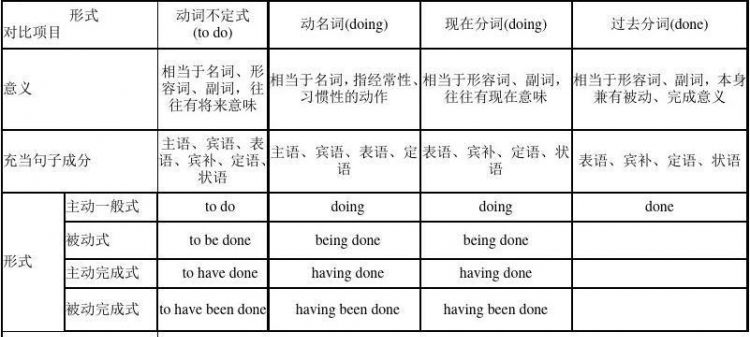 | 形式 对比项目 | | 动词不定式 (to do) | 动名词(doing) | 现在分词(doing) | 过去分词(done) |
|---|---|---|---|---|---|
| 意义 | | 相当于名词、形容词、副词，往往有将来意味 | 相当于名词，指经常性、习惯性的动作 | 相当于形容词、副词，往往有现在意味 | 相当于形容词、副词，本身兼有被动、完成意义 |
| 充当句子成分 | | 主语、宾语、表语、宾补、定语、状语 | 主语、宾语、表语、定语 | 表语、宾补、定语、状语 | 表语、宾补、定语、状语 |
| 形式 | 主动一般式 | to do | doing | doing | done |
| | 被动式 | to be done | being done | being done | |
| | 主动完成式 | to have done | having done | having done | |
| | 被动完成式 | to have been done | having been done | having been done | |